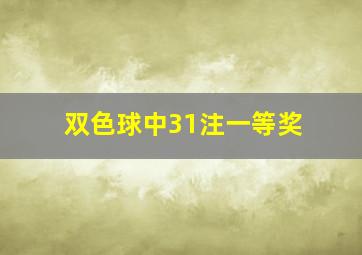 双色球中31注一等奖